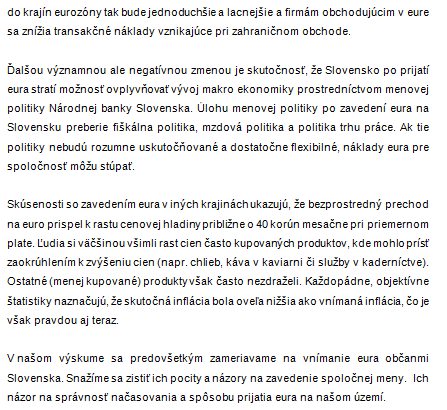 do krajín eurozóny tak bude jednoduchšie a lacnejšie a firmám obchodujúcim v eure sa znížia transakčné náklady vznikajúce pri zahraničnom obchode.

Ďalšou významnou ale negatívnou zmenou je skutočnosť, že Slovensko po prijatí eura stratí možnosť ovplyvňovať vývoj makro ekonomiky prostredníctvom menovej politiky Národnej banky Slovenska. Úlohu menovej politiky po zavedení eura na Slovensku preberie fiškálna politika, mzdová politika a politika trhu práce. Ak tie politiky nebudú rozumne uskutočňované a dostatočne flexibilné, náklady eura pre spoločnosť môžu stúpať.

Skúsenosti so zavedením eura v iných krajinách ukazujú, že bezprostredný prechod na euro prispel k rastu cenovej hladiny približne o 40 korún mesačne pri priemernom plate. Ľudia si väčšinou všimli rast cien často kupovaných produktov, kde mohlo prísť zaokrúhlením k zvýšeniu cien (napr. chlieb, káva v kaviarni či služby v kaderníctve). Ostatné (menej kupované) produkty však často nezdraželi. Každopádne, objektívne štatistiky naznačujú, že skutočná inflácia bola oveľa nižšia ako vnímaná inflácia, čo je však pravdou aj teraz.

V našom výskume sa predovšetkým zameriavame na vnímanie eura občanmi Slovenska. Snažíme sa zistiť ich pocity a názory na zavedenie spoločnej meny. Ich názor na správnosť načasovania a spôsobu prijatia eura na našom území.